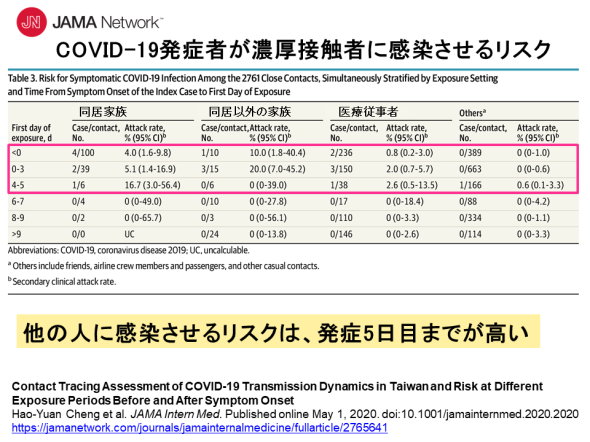 JN JAMA Network™

COVID-19発症者が濃厚接触者に感染させるリスク

Table 3. Risk for Symptomatic COVID-19 Infection Among the 2761 Close Contacts, Simultaneously Stratified by Exposure Setting and Time From Symptom Onset of the Index Case to First Day of Exposure

| | 同居家族 | | 同居以外の家族 | | 医療従事者 | | Others$^a$ | |
|---|---|---|---|---|---|---|---|---|
| First day of exposure, d | Case/contact, No. | Attack rate, % (95% CI)$^b$ | Case/contact, No. | Attack rate, % (95% CI)$^b$ | Case/contact, No. | Attack rate, % (95% CI)$^b$ | Case/contact, No. | Attack rate, % (95% CI)$^b$ |
| <0 | 4/100 | 4.0 (1.6-9.8) | 1/10 | 10.0 (1.8-40.4) | 2/236 | 0.8 (0.2-3.0) | 0/389 | 0 (0-1.0) |
| 0-3 | 2/39 | 5.1 (1.4-16.9) | 3/15 | 20.0 (7.0-45.2) | 3/150 | 2.0 (0.7-5.7) | 0/663 | 0 (0-0.6) |
| 4-5 | 1/6 | 16.7 (3.0-56.4) | 0/6 | 0 (0-39.0) | 1/38 | 2.6 (0.5-13.5) | 1/166 | 0.6 (0.1-3.3) |
| 6-7 | 0/4 | 0 (0-49.0) | 0/10 | 0 (0-27.8) | 0/17 | 0 (0-18.4) | 0/88 | 0 (0-4.2) |
| 8-9 | 0/2 | 0 (0-65.7) | 0/3 | 0 (0-56.1) | 0/110 | 0 (0-3.3) | 0/334 | 0 (0-1.1) |
| >9 | 0/0 | UC | 0/24 | 0 (0-13.8) | 0/146 | 0 (0-2.6) | 0/114 | 0 (0-3.3) |

Abbreviations: COVID-19, coronavirus disease 2019; UC, uncalculable.

$^a$ Others include friends, airline crew members and passengers, and other casual contacts.

$^b$ Secondary clinical attack rate.

他の人に感染させるリスクは、発症5日目までが高い

Contact Tracing Assessment of COVID-19 Transmission Dynamics in Taiwan and Risk at Different Exposure Periods Before and After Symptom Onset
Hao-Yuan Cheng et al. JAMA Intern Med. Published online May 1, 2020. doi:10.1001/jamainternmed.2020.2020
https://jamanetwork.com/journals/jamainternalmedicine/fullarticle/2765641